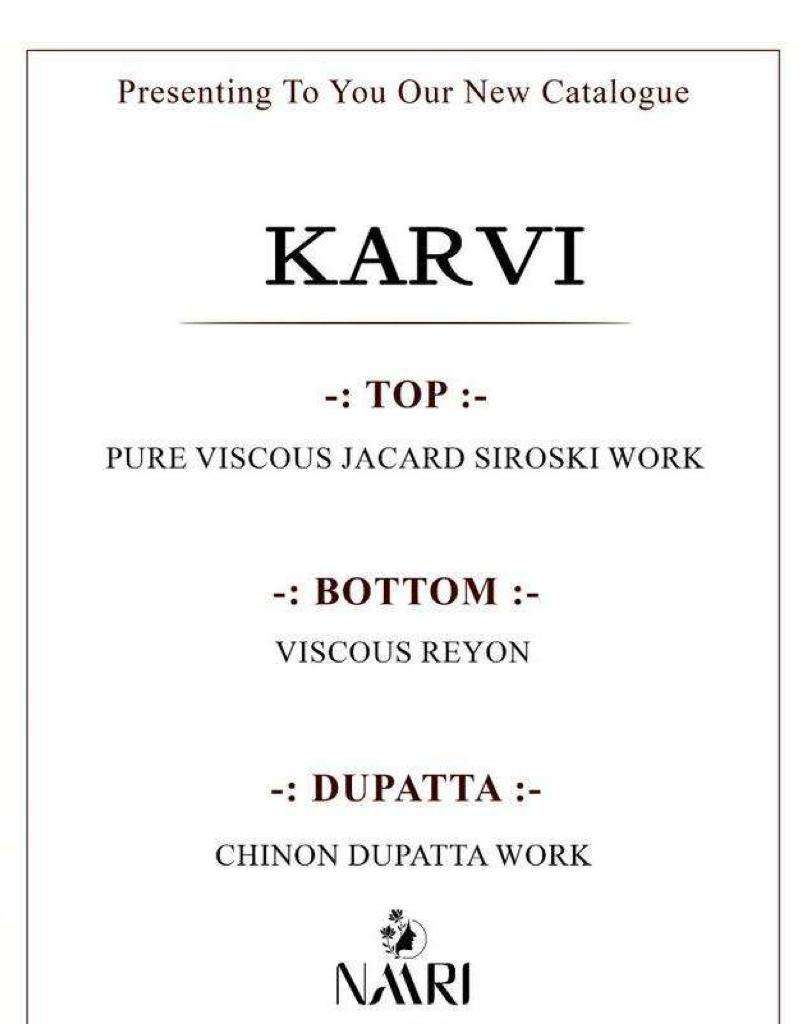 Presenting To You Our New Catalogue

KARVI

-: TOP :-

PURE VISCOUS JACARD SIROSKI WORK

-: BOTTOM :-

VISCOUS REYON

-: DUPATTA :-

CHINON DUPATTA WORK

NAARI